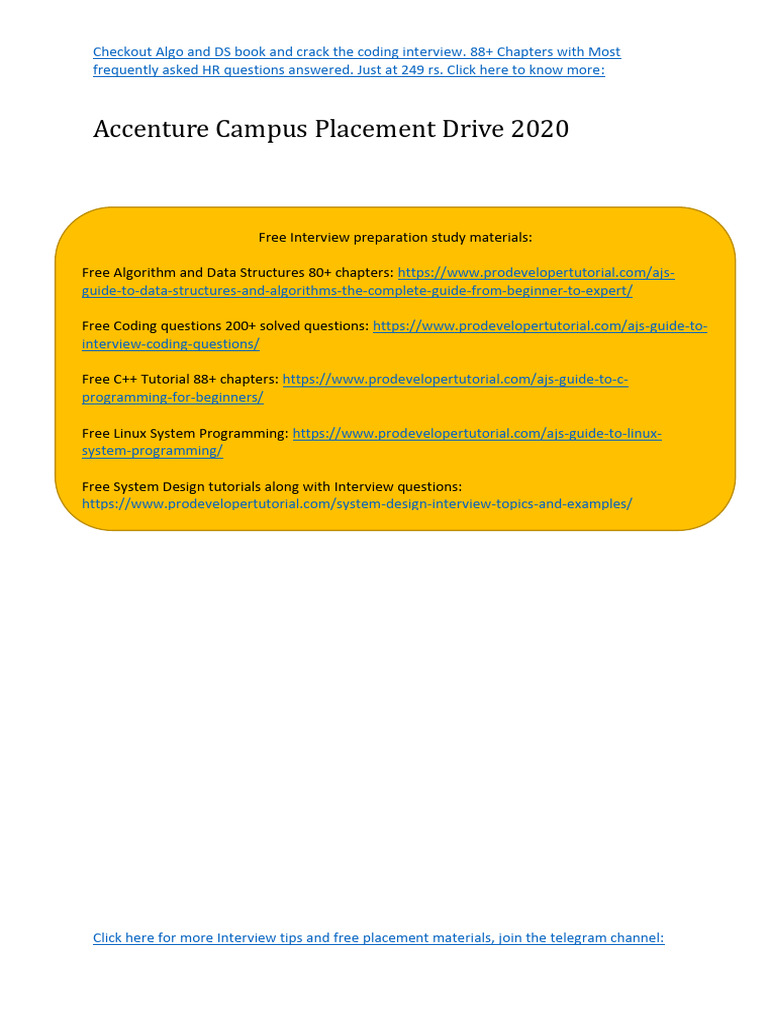 Checkout Algo and DS book and crack the coding interview. 88+ Chapters with Most frequently asked HR questions answered. Just at 249 rs. Click here to know more:

Accenture Campus Placement Drive 2020

Free Interview preparation study materials:

Free Algorithm and Data Structures 80+ chapters: https://www.prodevelopertutorial.com/ajs-guide-to-data-structures-and-algorithms-the-complete-guide-from-beginner-to-expert/

Free Coding questions 200+ solved questions: https://www.prodevelopertutorial.com/ajs-guide-to-interview-coding-questions/

Free C++ Tutorial 88+ chapters: https://www.prodevelopertutorial.com/ajs-guide-to-c-programming-for-beginners/

Free Linux System Programming: https://www.prodevelopertutorial.com/ajs-guide-to-linux-system-programming/

Free System Design tutorials along with Interview questions: https://www.prodevelopertutorial.com/system-design-interview-topics-and-examples/

Click here for more Interview tips and free placement materials, join the telegram channel: